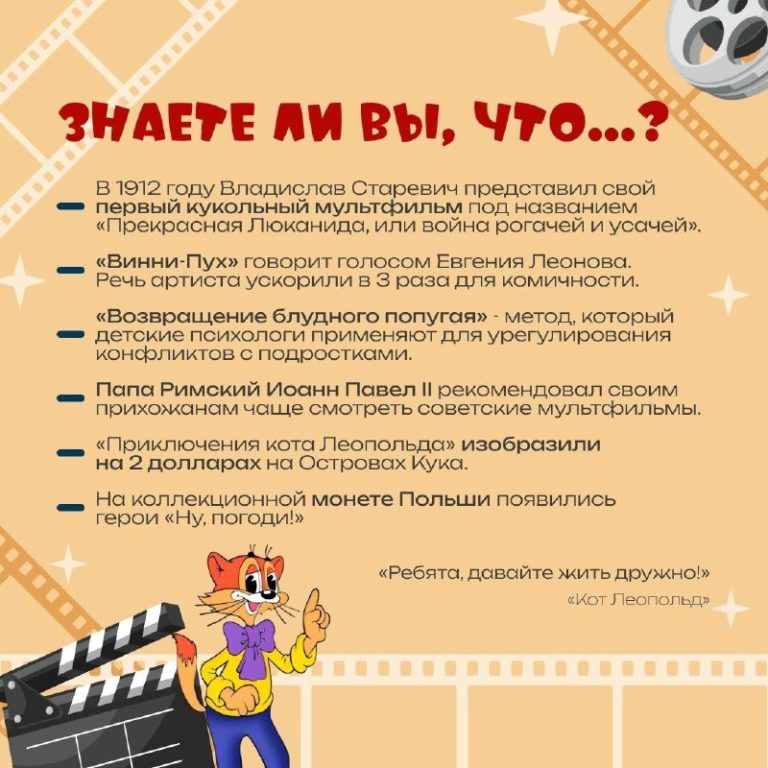 ЗНАЕТЕ ЛИ ВЫ, ЧТО...?

- В 1912 году Владислав Старевич представил свой первый кукольный мультфильм под названием «Прекрасная Люканида, или война рогачей и усачей».

- «Винни-Пух» говорит голосом Евгения Леонова. Речь артиста ускорили в 3 раза для комичности.

- «Возвращение блудного попугая» - метод, который детские психологи применяют для урегулирования конфликтов с подростками.

- Папа Римский Иоанн Павел II рекомендовал своим прихожанам чаще смотреть советские мультфильмы.

- «Приключения кота Леопольда» изобразили на 2 долларах на Островах Кука.

- На коллекционной монете Польши появились герои «Ну, погоди!»

«Ребята, давайте жить дружно!»
«Кот Леопольд»